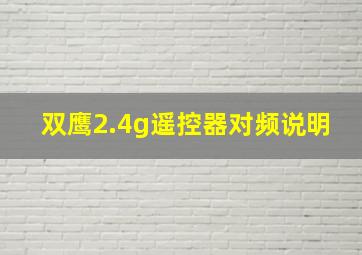 双鹰2.4g遥控器对频说明